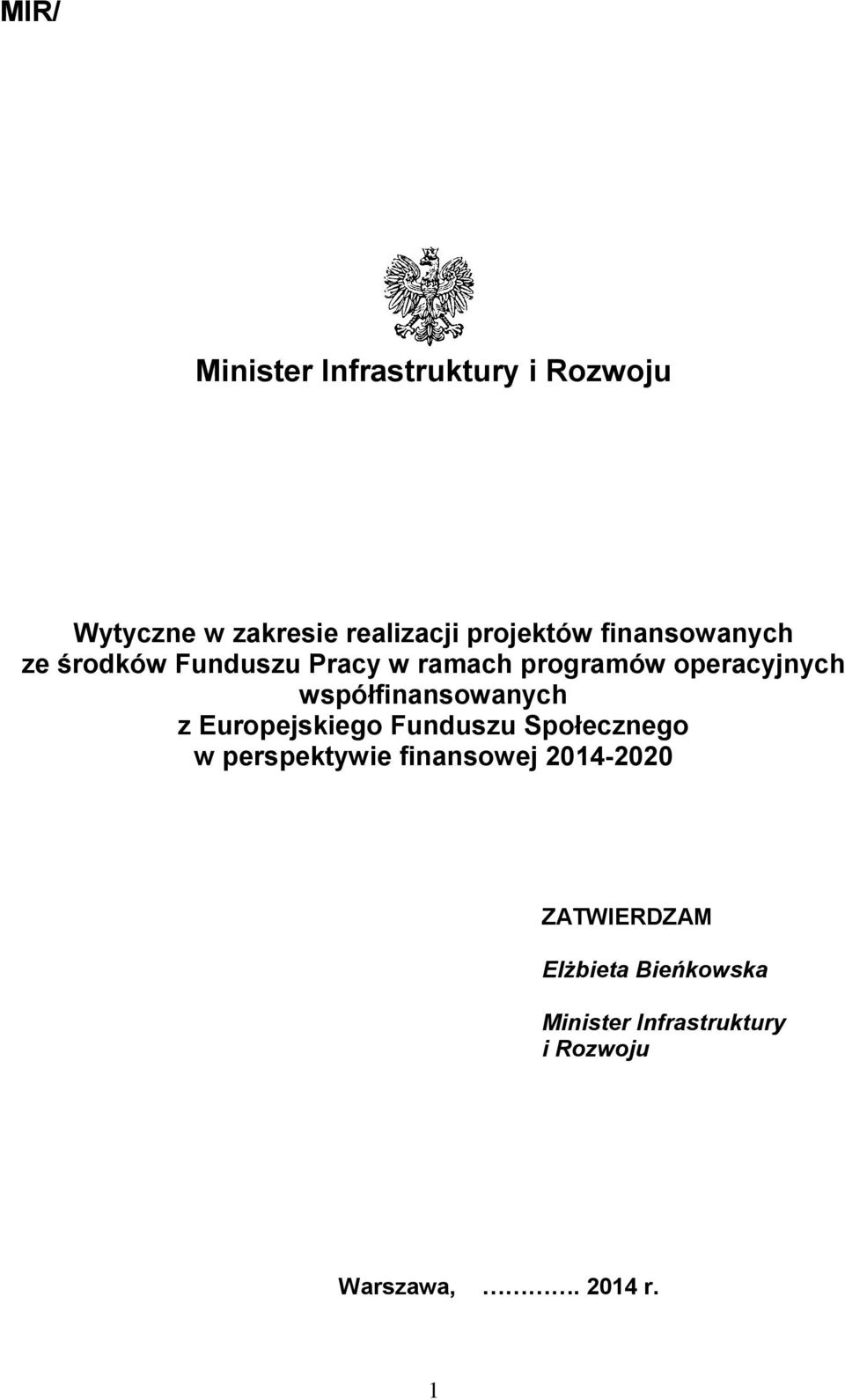 MIR/

Minister Infrastruktury i Rozwoju

Wytyczne w zakresie realizacji projektów finansowanych ze środków Funduszu Pracy w ramach programów operacyjnych współfinansowanych z Europejskiego Funduszu Społecznego w perspektywie finansowej 2014-2020

ZATWIERDZAM

Elżbieta Bieńkowska

Minister Infrastruktury i Rozwoju

Warszawa, ………….. 2014 r.

1